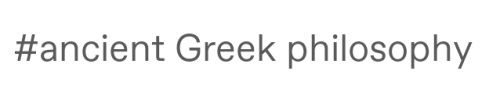 #ancient Greek philosophy